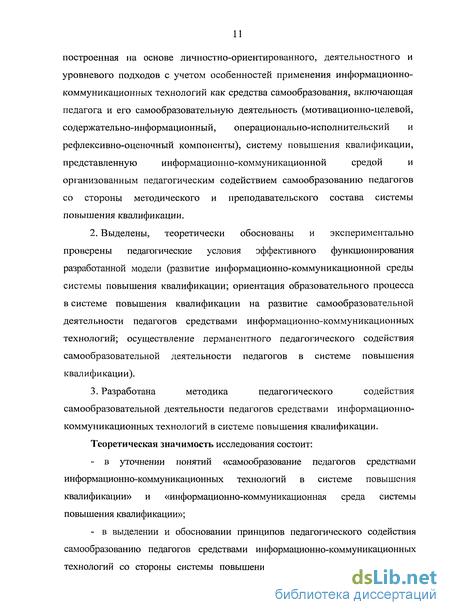 11

построенная на основе личностно-ориентированного, деятельностного и уровневого подходов с учетом особенностей применения информационно-коммуникационных технологий как средства самообразования, включающая педагога и его самообразовательную деятельность (мотивационно-целевой, содержательно-информационный, операционально-исполнительский и рефлексивно-оценочный компоненты), систему повышения квалификации, представленную информационно-коммуникационной средой и организованным педагогическим содействием самообразованию педагогов со стороны методического и преподавательского состава системы повышения квалификации.

2. Выделены, теоретически обоснованы и экспериментально проверены педагогические условия эффективного функционирования разработанной модели (развитие информационно-коммуникационной среды системы повышения квалификации; ориентация образовательного процесса в системе повышения квалификации на развитие самообразовательной деятельности педагогов средствами информационно-коммуникационных технологий; осуществление перманентного педагогического содействия самообразовательной деятельности педагогов в системе повышения квалификации).

3. Разработана методика педагогического содействия самообразовательной деятельности педагогов средствами информационно-коммуникационных технологий в системе повышения квалификации.

Теоретическая значимость исследования состоит:

- в уточнении понятий «самообразование педагогов средствами информационно-коммуникационных технологий в системе повышения квалификации» и «информационно-коммуникационная среда системы повышения квалификации»;

- в выделении и обосновании принципов педагогического содействия самообразованию педагогов средствами информационно-коммуникационных технологий со стороны системы повышени

dsLib.net
библиотека диссертаций